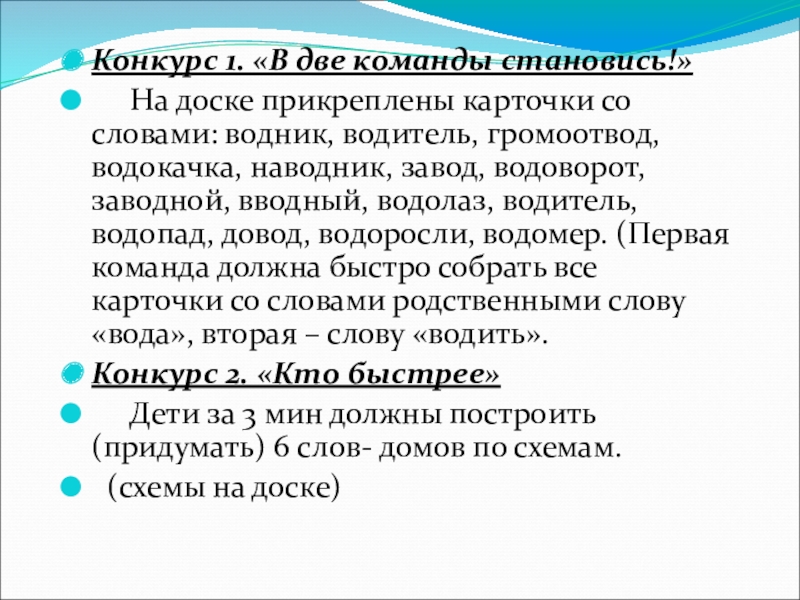 Конкурс 1. «В две команды становись!»

На доске прикреплены карточки со словами: водник, водитель, громоотвод, водокачка, наводник, завод, водоворот, заводной, вводный, водолаз, водитель, водопад, довод, водоросли, водомер. (Первая команда должна быстро собрать все карточки со словами родственными слову «вода», вторая – слову «водить».

Конкурс 2. «Кто быстрее»

Дети за 3 мин должны построить (придумать) 6 слов- домов по схемам.

(схемы на доске)